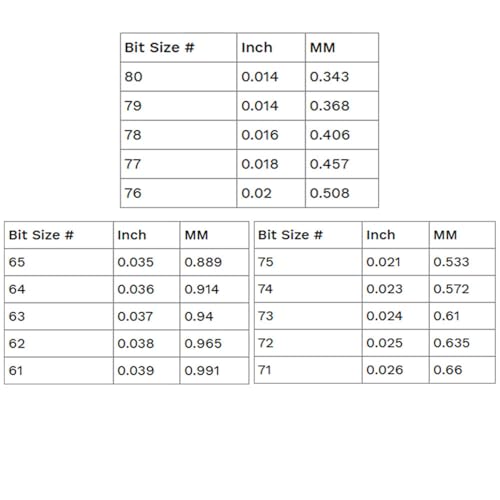 | Bit Size # | Inch | MM |
|---|---|---|
| 80 | 0.014 | 0.343 |
| 79 | 0.014 | 0.368 |
| 78 | 0.016 | 0.406 |
| 77 | 0.018 | 0.457 |
| 76 | 0.02 | 0.508 |

| Bit Size # | Inch | MM |
|---|---|---|
| 65 | 0.035 | 0.889 |
| 64 | 0.036 | 0.914 |
| 63 | 0.037 | 0.94 |
| 62 | 0.038 | 0.965 |
| 61 | 0.039 | 0.991 |

| Bit Size # | Inch | MM |
|---|---|---|
| 75 | 0.021 | 0.533 |
| 74 | 0.023 | 0.572 |
| 73 | 0.024 | 0.61 |
| 72 | 0.025 | 0.635 |
| 71 | 0.026 | 0.66 |